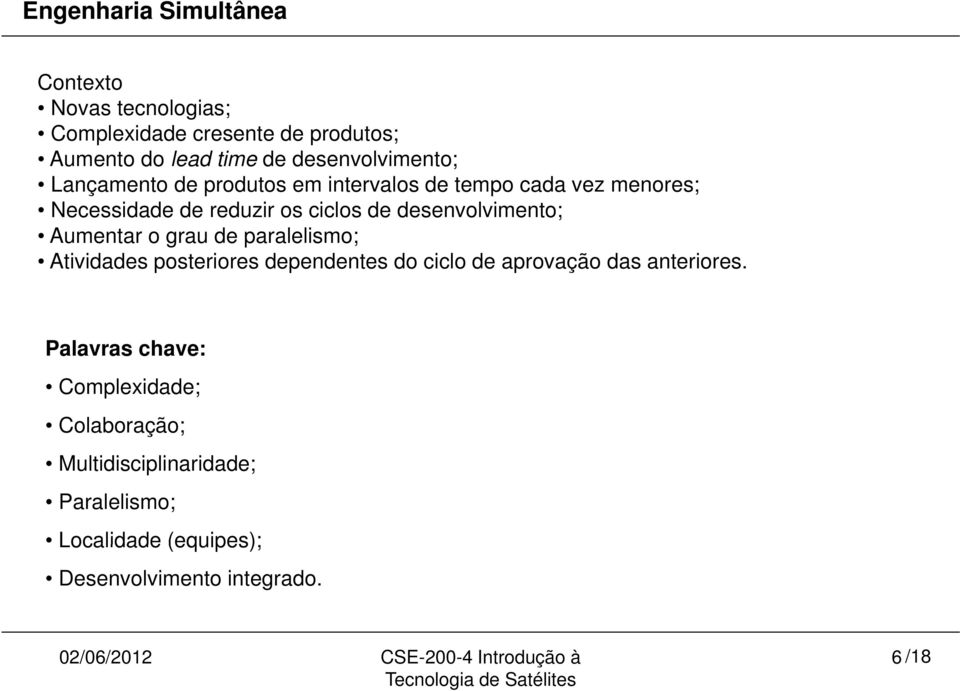 Engenharia Simultânea

Contexto
• Novas tecnologias;
• Complexidade cresente de produtos;
• Aumento do lead time de desenvolvimento;
• Lançamento de produtos em intervalos de tempo cada vez menores;
• Necessidade de reduzir os ciclos de desenvolvimento;
• Aumentar o grau de paralelismo;
• Atividades posteriores dependentes do ciclo de aprovação das anteriores.

Palavras chave:
• Complexidade;
• Colaboração;
• Multidisciplinaridade;
• Paralelismo;
• Localidade (equipes);
• Desenvolvimento integrado.

02/06/2012

CSE-200-4 Introdução à Tecnologia de Satélites

6 /18